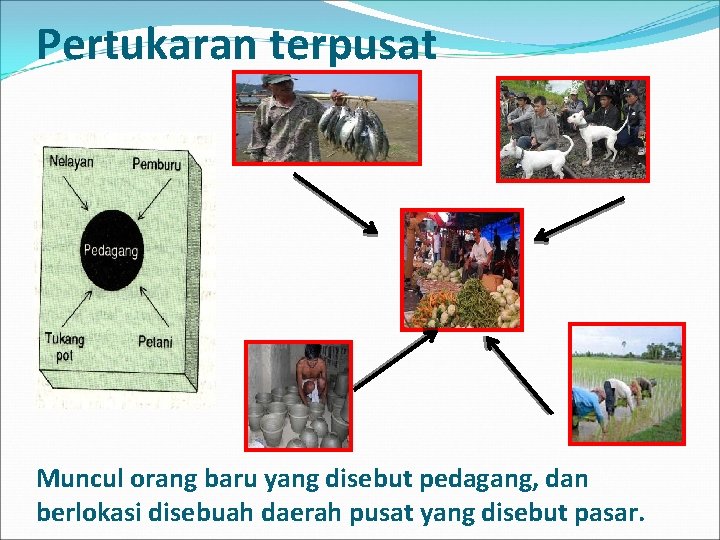 Pertukaran terpusat

Nelayan

Pemburu

Pedagang

Tukang pot

Petani

Muncul orang baru yang disebut pedagang, dan berlokasi disebuah daerah pusat yang disebut pasar.